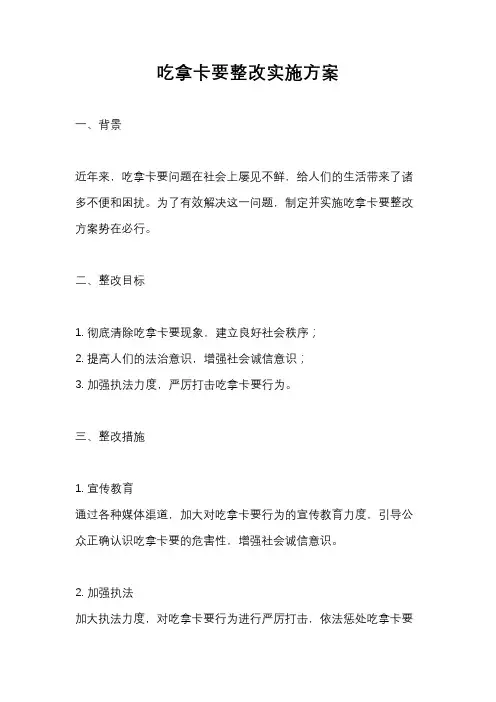 吃拿卡要整改实施方案

一、背景

近年来，吃拿卡要问题在社会上屡见不鲜，给人们的生活带来了诸多不便和困扰。为了有效解决这一问题，制定并实施吃拿卡要整改方案势在必行。

二、整改目标

1. 彻底清除吃拿卡要现象，建立良好社会秩序；
2. 提高人们的法治意识，增强社会诚信意识；
3. 加强执法力度，严厉打击吃拿卡要行为。

三、整改措施

1. 宣传教育
通过各种媒体渠道，加大对吃拿卡要行为的宣传教育力度，引导公众正确认识吃拿卡要的危害性，增强社会诚信意识。

2. 加强执法
加大执法力度，对吃拿卡要行为进行严厉打击，依法惩处吃拿卡要